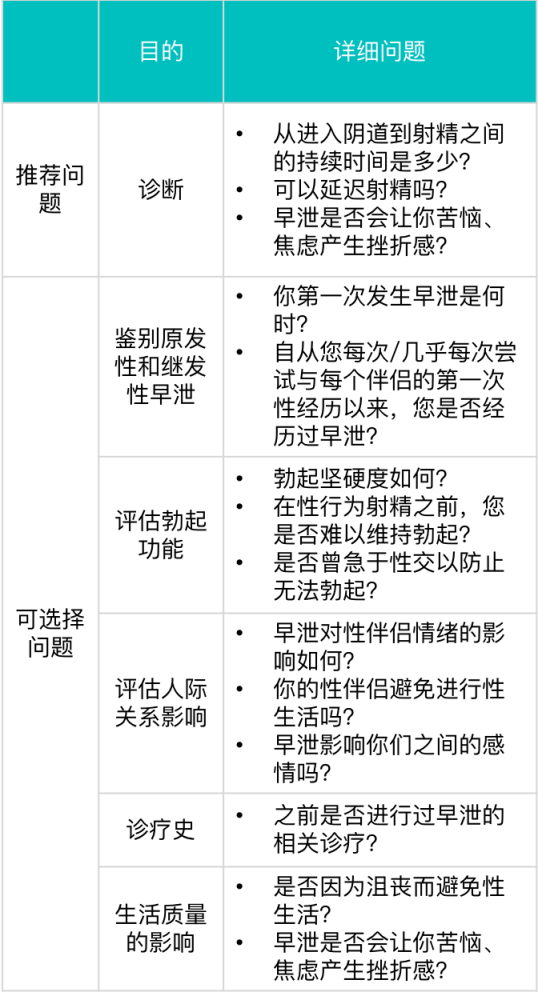 |  | 目的 | 详细问题 |
|---|---|---|
| 推荐问题 | 诊断 | • 从进入阴道到射精之间的持续时间是多少? • 可以延迟射精吗? • 早泄是否会让你苦恼、焦虑产生挫折感? |
| 可选择问题 | 鉴别原发性和继发性早泄 | • 你第一次发生早泄是何时? • 自从您每次/几乎每次尝试与每个伴侣的第一次性经历以来，您是否经历过早泄? |
|  | 评估勃起功能 | • 勃起坚硬度如何? • 在性行为射精之前，您是否难以维持勃起? • 是否曾急于性交以防止无法勃起? |
|  | 评估人际关系影响 | • 早泄对性伴侣情绪的影响如何? • 你的性伴侣避免进行性生活吗? • 早泄影响你们之间的感情吗? |
|  | 诊疗史 | • 之前是否进行过早泄的相关诊疗? |
|  | 生活质量的影响 | • 是否因为沮丧而避免性生活? • 早泄是否会让你苦恼、焦虑产生挫折感? |